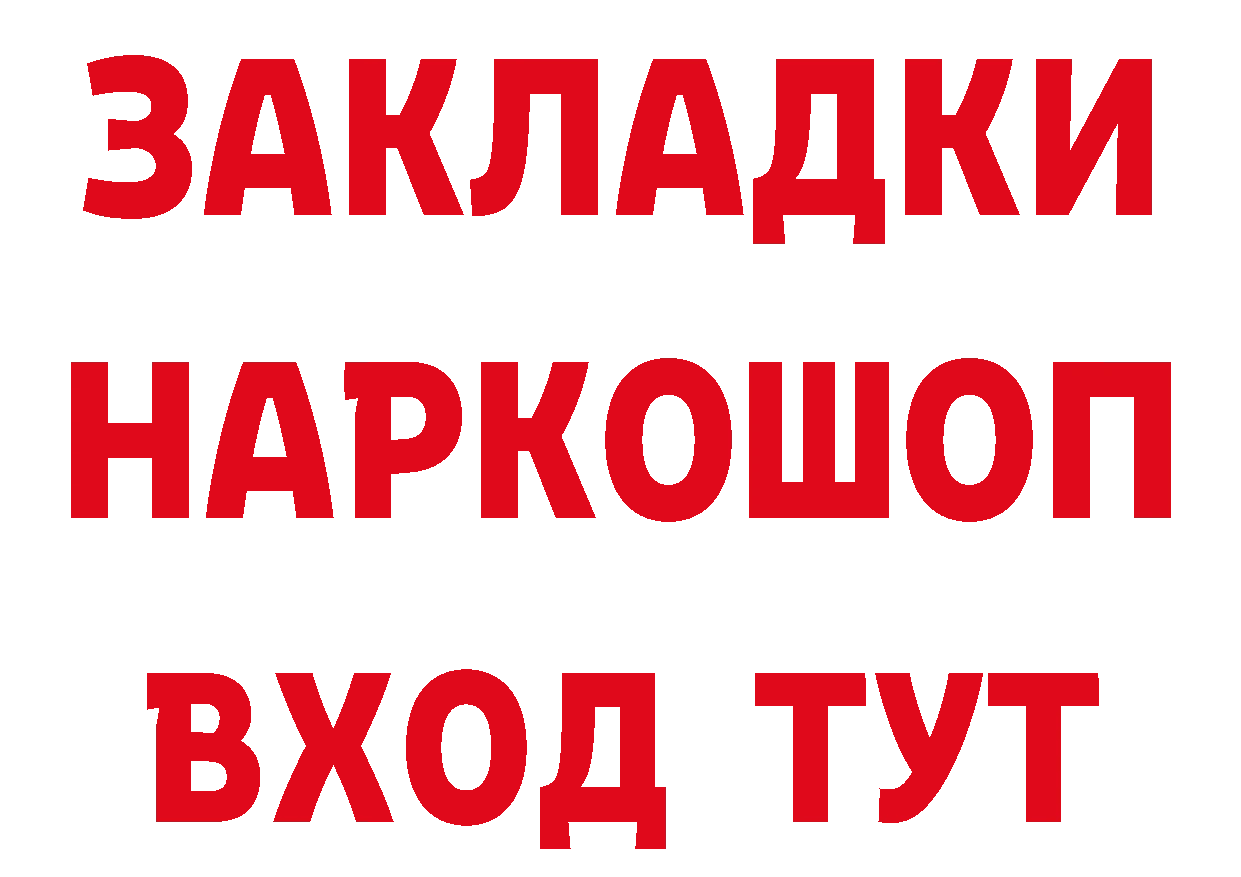 ЗАКЛАДКИ НАРКОШОП ВХОД ТУТ